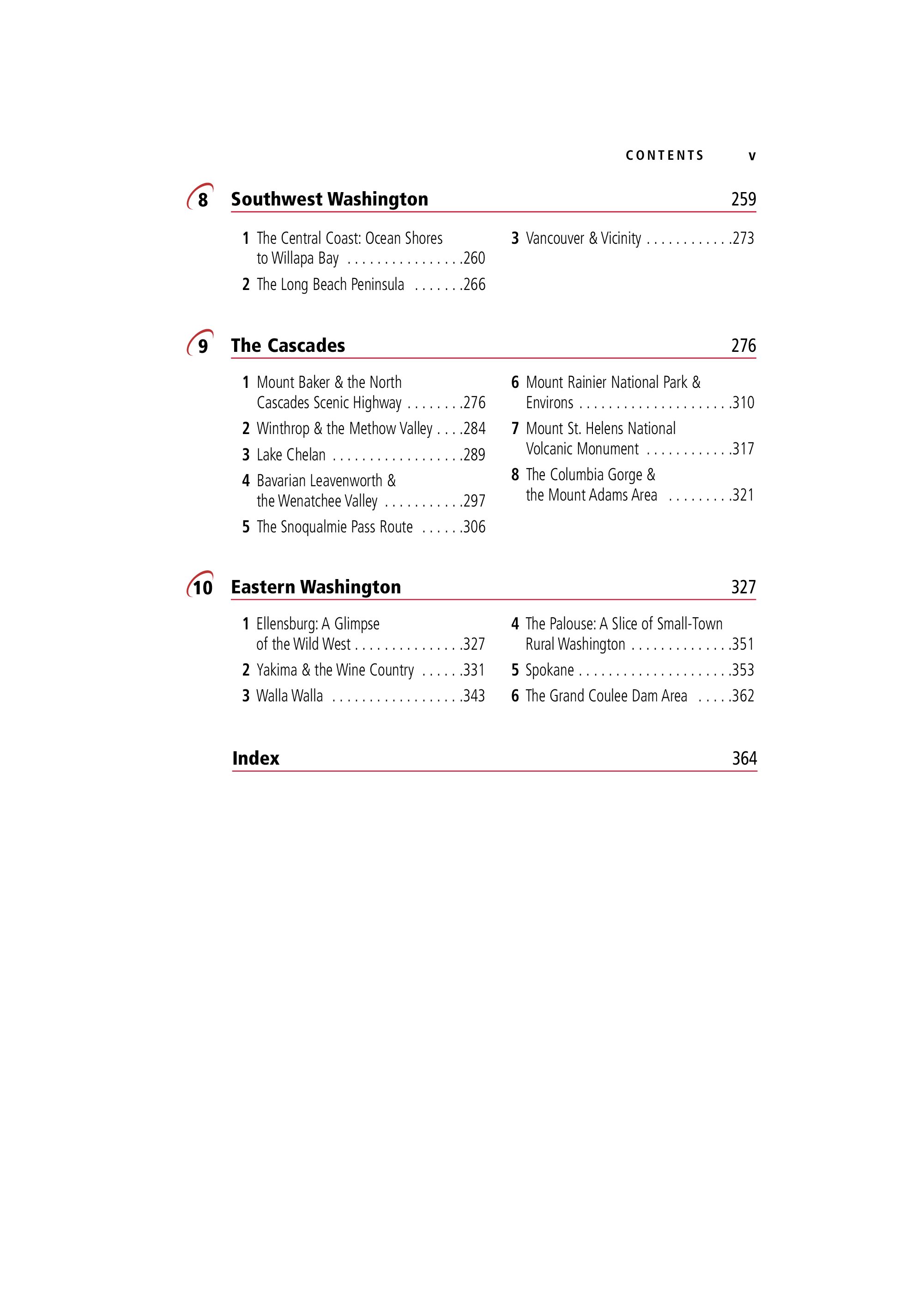 CONTENTS v

8 Southwest Washington 259

1 The Central Coast: Ocean Shores to Willapa Bay 260
2 The Long Beach Peninsula 266

3 Vancouver & Vicinity 273

9 The Cascades 276

1 Mount Baker & the North Cascades Scenic Highway 276
2 Winthrop & the Methow Valley 284
3 Lake Chelan 289
4 Bavarian Leavenworth & the Wenatchee Valley 297
5 The Snoqualmie Pass Route 306

6 Mount Rainier National Park & Environs 310
7 Mount St. Helens National Volcanic Monument 317
8 The Columbia Gorge & the Mount Adams Area 321

10 Eastern Washington 327

1 Ellensburg: A Glimpse of the Wild West 327
2 Yakima & the Wine Country 331
3 Walla Walla 343

4 The Palouse: A Slice of Small-Town Rural Washington 351
5 Spokane 353
6 The Grand Coulee Dam Area 362

Index 364